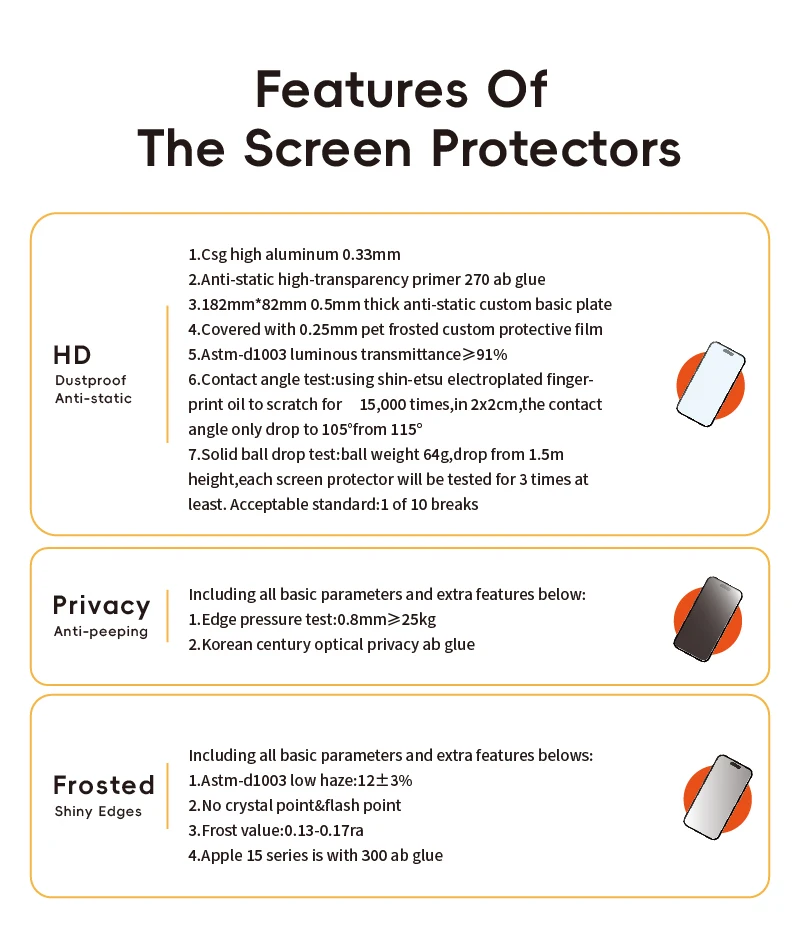 Features Of
The Screen Protectors

HD
Dustproof
Anti-static

1.Csg high aluminum 0.33mm
2.Anti-static high-transparency primer 270 ab glue
3.182mm*82mm 0.5mm thick anti-static custom basic plate
4.Covered with 0.25mm pet frosted custom protective film
5.Astm-d1003 luminous transmittance≥91%
6.Contact angle test:using shin-etsu electroplated fingerprint oil to scratch for 15,000 times,in 2x2cm,the contact angle only drop to 105°from 115°
7.Solid ball drop test:ball weight 64g,drop from 1.5m height,each screen protector will be tested for 3 times at least. Acceptable standard:1 of 10 breaks

Privacy
Anti-peeping

Including all basic parameters and extra features below:
1.Edge pressure test:0.8mm≥25kg
2.Korean century optical privacy ab glue

Frosted
Shiny Edges

Including all basic parameters and extra features belows:
1.Astm-d1003 low haze:12±3%
2.No crystal point&flash point
3.Frost value:0.13-0.17ra
4.Apple 15 series is with 300 ab glue